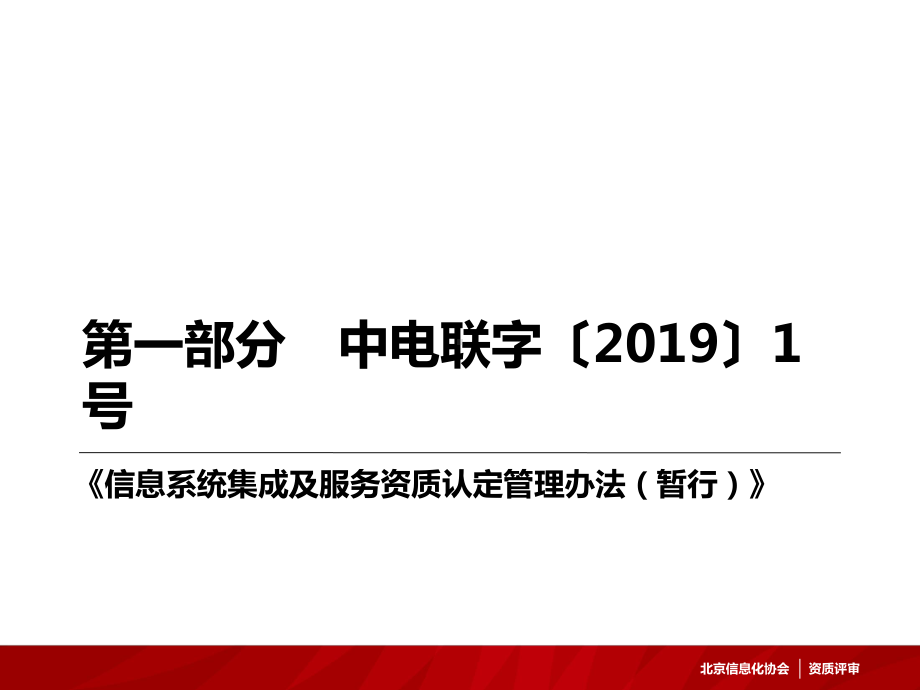 第一部分　中电联字〔2019〕1号

《信息系统集成及服务资质认定管理办法（暂行）》

北京信息化协会 | 资质评审